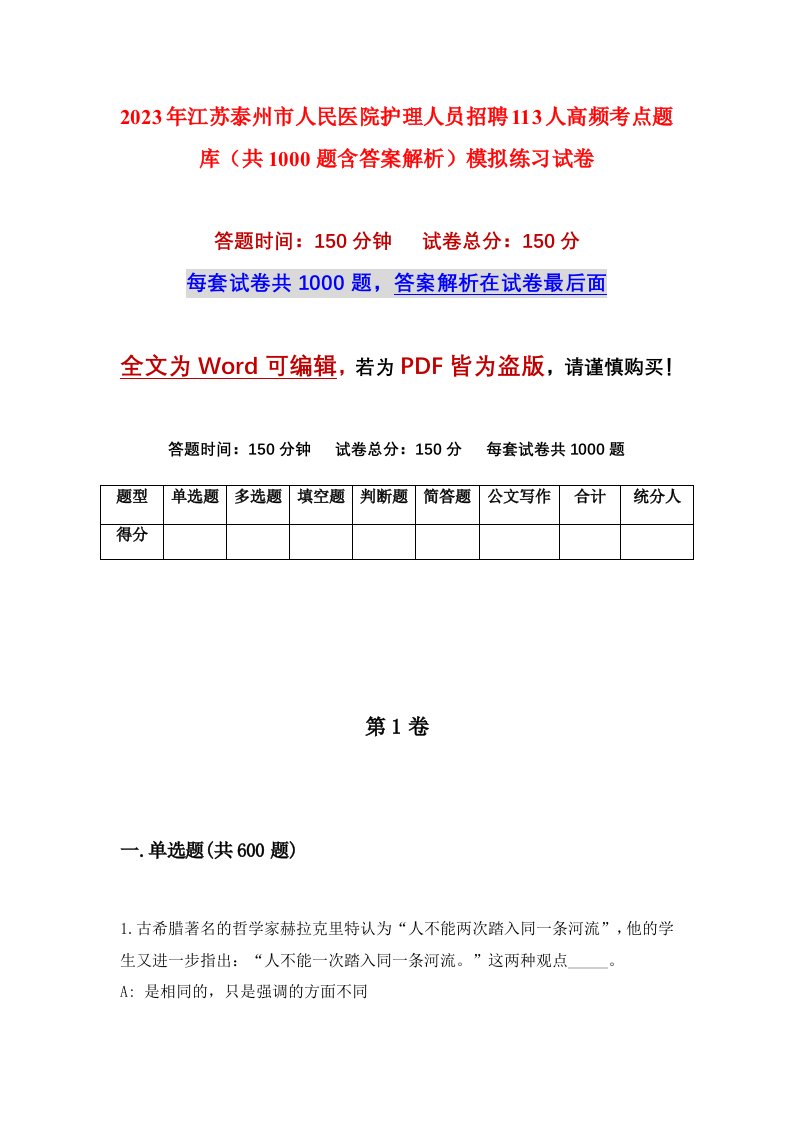 2023年江苏泰州市人民医院护理人员招聘113人高频考点题库（共1000题含答案解析）模拟练习试卷

答题时间：150分钟　　试卷总分：150分

每套试卷共1000题，答案解析在试卷最后面

全文为Word可编辑，若为PDF皆为盗版，请谨慎购买！

答题时间：150分钟　　试卷总分：150分　　每套试卷共1000题

| 题型 | 单选题 | 多选题 | 填空题 | 判断题 | 简答题 | 公文写作 | 合计 | 统分人 |
|---|---|---|---|---|---|---|---|---|
| 得分 |  |  |  |  |  |  |  |  |

第1卷

一.单选题(共600题)

1.古希腊著名的哲学家赫拉克里特认为“人不能两次踏入同一条河流”，他的学生又进一步指出：“人不能一次踏入同一条河流。”这两种观点_____。

A: 是相同的，只是强调的方面不同